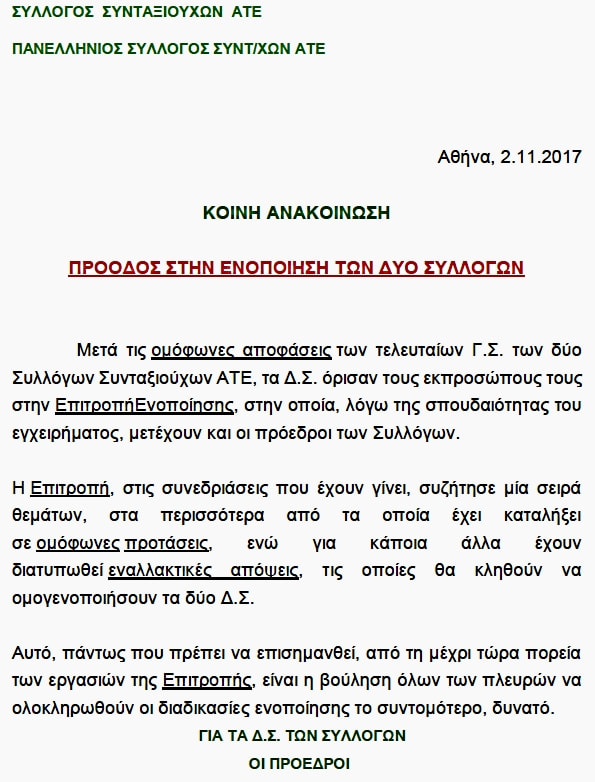 ΣΥΛΛΟΓΟΣ ΣΥΝΤΑΞΙΟΥΧΩΝ ΑΤΕ

ΠΑΝΕΛΛΗΝΙΟΣ ΣΥΛΛΟΓΟΣ ΣΥΝΤ/ΧΩΝ ΑΤΕ

Αθήνα, 2.11.2017

ΚΟΙΝΗ ΑΝΑΚΟΙΝΩΣΗ

ΠΡΟΟΔΟΣ ΣΤΗΝ ΕΝΟΠΟΙΗΣΗ ΤΩΝ ΔΥΟ ΣΥΛΛΟΓΩΝ

Μετά τις ομόφωνες αποφάσεις των τελευταίων Γ.Σ. των δύο Συλλόγων Συνταξιούχων ΑΤΕ, τα Δ.Σ. όρισαν τους εκπροσώπους τους στην ΕπιτροπήΕνοποίησης, στην οποία, λόγω της σπουδαιότητας του εγχειρήματος, μετέχουν και οι πρόεδροι των Συλλόγων.

Η Επιτροπή, στις συνεδριάσεις που έχουν γίνει, συζήτησε μία σειρά θεμάτων, στα περισσότερα από τα οποία έχει καταλήξει σε ομόφωνες προτάσεις, ενώ για κάποια άλλα έχουν διατυπωθεί εναλλακτικές απόψεις, τις οποίες θα κληθούν να ομογενοποιήσουν τα δύο Δ.Σ.

Αυτό, πάντως που πρέπει να επισημανθεί, από τη μέχρι τώρα πορεία των εργασιών της Επιτροπής, είναι η βούληση όλων των πλευρών να ολοκληρωθούν οι διαδικασίες ενοποίησης το συντομότερο, δυνατό.

ΓΙΑ ΤΑ Δ.Σ. ΤΩΝ ΣΥΛΛΟΓΩΝ

ΟΙ ΠΡΟΕΔΡΟΙ